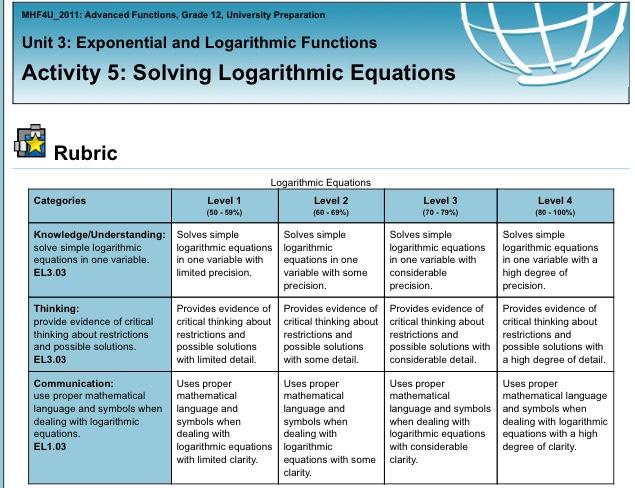 MHF4U_2011: Advanced Functions, Grade 12, University Preparation

Unit 3: Exponential and Logarithmic Functions

Activity 5: Solving Logarithmic Equations

Rubric

Logarithmic Equations

| Categories | Level 1 (50 - 59%) | Level 2 (60 - 69%) | Level 3 (70 - 79%) | Level 4 (80 - 100%) |
|---|---|---|---|---|
| Knowledge/Understanding: solve simple logarithmic equations in one variable. EL3.03 | Solves simple logarithmic equations in one variable with limited precision. | Solves simple logarithmic equations in one variable with some precision. | Solves simple logarithmic equations in one variable with considerable precision. | Solves simple logarithmic equations in one variable with a high degree of precision. |
| Thinking: provide evidence of critical thinking about restrictions and possible solutions. EL3.03 | Provides evidence of critical thinking about restrictions and possible solutions with limited detail. | Provides evidence of critical thinking about restrictions and possible solutions with some detail. | Provides evidence of critical thinking about restrictions and possible solutions with considerable detail. | Provides evidence of critical thinking about restrictions and possible solutions with a high degree of detail. |
| Communication: use proper mathematical language and symbols when dealing with logarithmic equations. EL1.03 | Uses proper mathematical language and symbols when dealing with logarithmic equations with limited clarity. | Uses proper mathematical language and symbols when dealing with logarithmic equations with some clarity. | Uses proper mathematical language and symbols when dealing with logarithmic equations with considerable clarity. | Uses proper mathematical language and symbols when dealing with logarithmic equations with a high degree of clarity. |